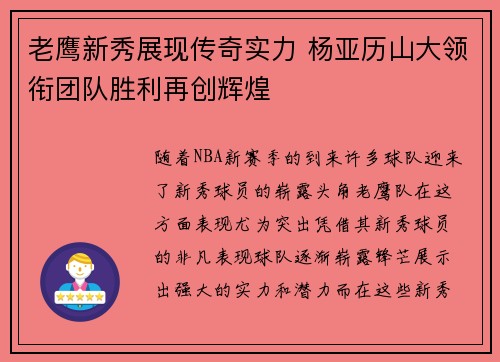 老鹰新秀展现传奇实力 杨亚历山大领衔团队胜利再创辉煌

随着NBA新赛季的到来许多球队迎来了新秀球员的崭露头角老鹰队在这方面表现尤为突出凭借其新秀球员的非凡表现球队逐渐崭露锋芒展示出强大的实力和潜力而在这些新秀